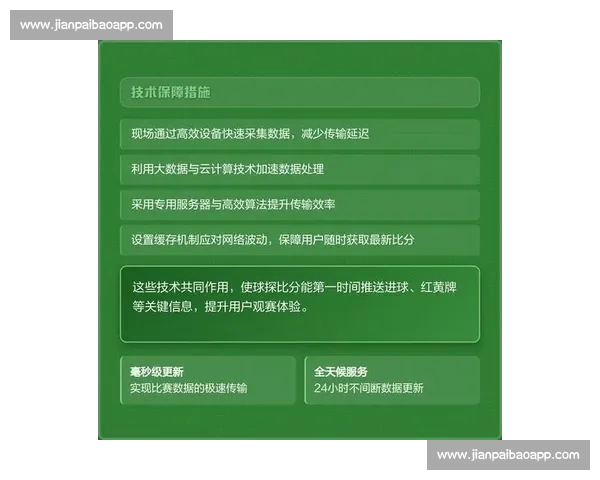 www.jianpaibaoapp.com

技术保障措施

现场通过高效设备快速采集数据，减少传输延迟

利用大数据与云计算技术加速数据处理

采用专用服务器与高效算法提升传输效率

设置缓存机制应对网络波动，保障用户随时获取最新比分

这些技术共同作用，使球探比分能第一时间推送进球、红黄牌等关键信息，提升用户观赛体验。

毫秒级更新
实现比赛数据的极速传输

全天候服务
24小时不间断数据更新

www.jianpaibaoapp.com